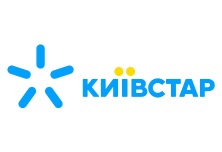 КИЇВСТАР